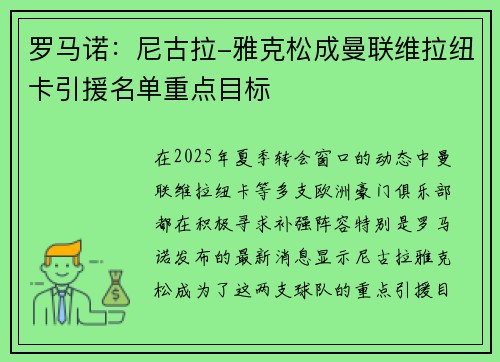 罗马诺：尼古拉-雅克松成曼联维拉纽卡引援名单重点目标

在2025年夏季转会窗口的动态中曼联维拉纽卡等多支欧洲豪门俱乐部都在积极寻求补强阵容特别是罗马诺发布的最新消息显示尼古拉雅克松成为了这两支球队的重点引援目

$